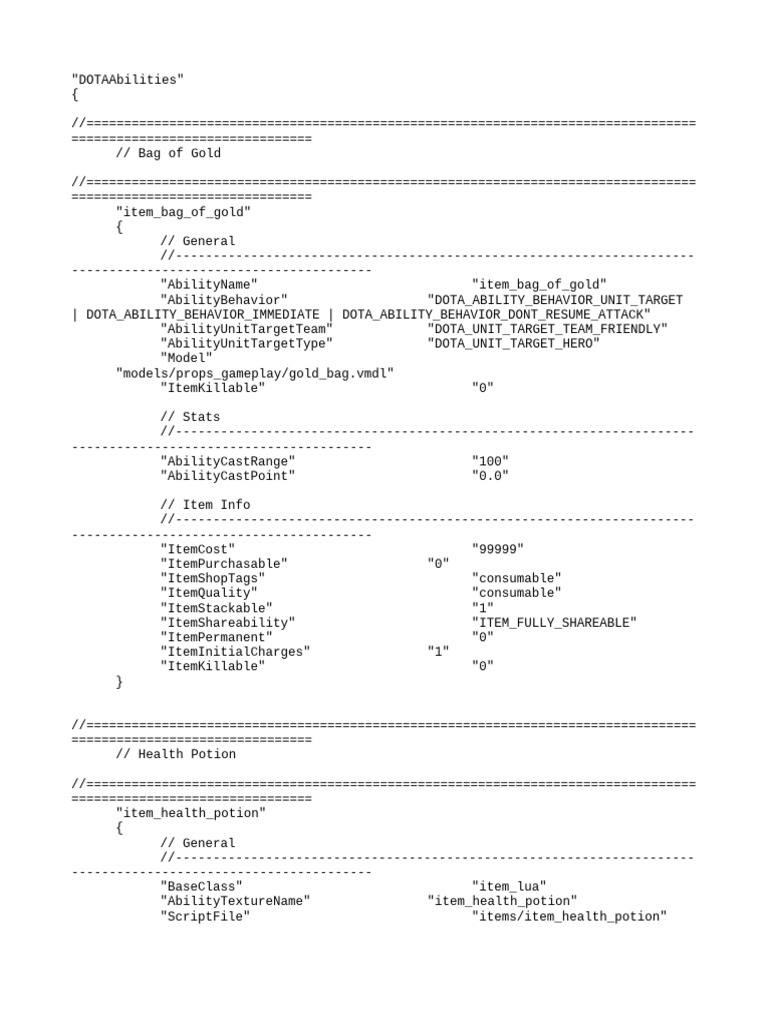 "DOTAAbilities"
{

//=================================================================================================================
// Bag of Gold

//=================================================================================================================
"item_bag_of_gold"
{
// General
//-------------------------------------------------------------------------------------------------------------
"AbilityName" "item_bag_of_gold"
"AbilityBehavior" "DOTA_ABILITY_BEHAVIOR_UNIT_TARGET | DOTA_ABILITY_BEHAVIOR_IMMEDIATE | DOTA_ABILITY_BEHAVIOR_DONT_RESUME_ATTACK"
"AbilityUnitTargetTeam" "DOTA_UNIT_TARGET_TEAM_FRIENDLY"
"AbilityUnitTargetType" "DOTA_UNIT_TARGET_HERO"
"Model" "models/props_gameplay/gold_bag.vmdl"
"ItemKillable" "0"

// Stats
//-------------------------------------------------------------------------------------------------------------
"AbilityCastRange" "100"
"AbilityCastPoint" "0.0"

// Item Info
//-------------------------------------------------------------------------------------------------------------
"ItemCost" "99999"
"ItemPurchasable" "0"
"ItemShopTags" "consumable"
"ItemQuality" "consumable"
"ItemStackable" "1"
"ItemShareability" "ITEM_FULLY_SHAREABLE"
"ItemPermanent" "0"
"ItemInitialCharges" "1"
"ItemKillable" "0"
}

//=================================================================================================================
// Health Potion

//=================================================================================================================
"item_health_potion"
{
// General
//-------------------------------------------------------------------------------------------------------------
"BaseClass" "item_lua"
"AbilityTextureName" "item_health_potion"
"ScriptFile" "items/item_health_potion"